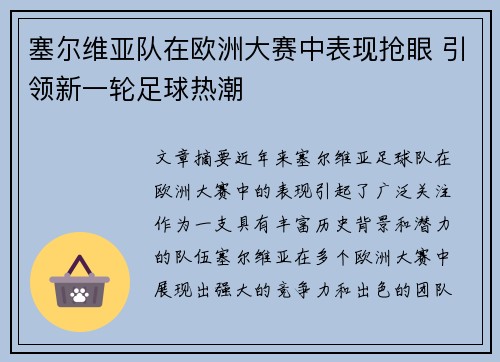 塞尔维亚队在欧洲大赛中表现抢眼 引领新一轮足球热潮

文章摘要近年来塞尔维亚足球队在欧洲大赛中的表现引起了广泛关注作为一支具有丰富历史背景和潜力的队伍塞尔维亚在多个欧洲大赛中展现出强大的竞争力和出色的团队